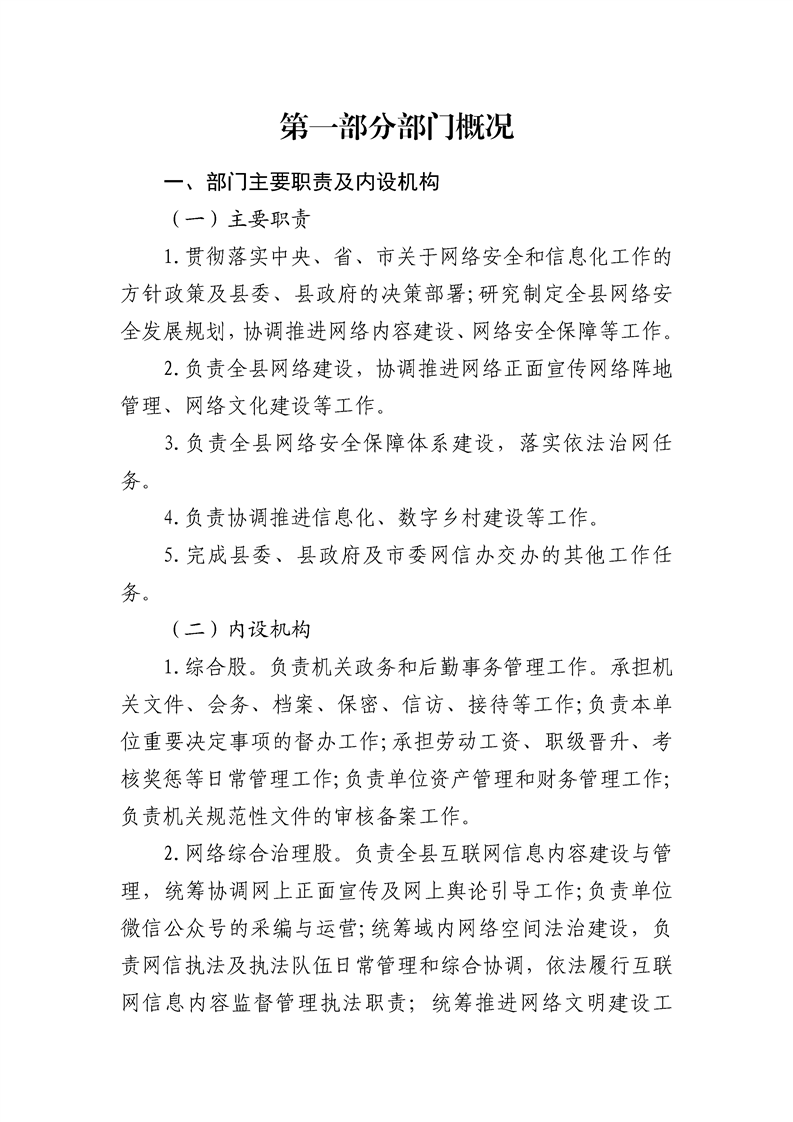 第一部分部门概况

一、部门主要职责及内设机构

（一）主要职责

1.贯彻落实中央、省、市关于网络安全和信息化工作的方针政策及县委、县政府的决策部署;研究制定全县网络安全发展规划，协调推进网络内容建设、网络安全保障等工作。

2.负责全县网络建设，协调推进网络正面宣传网络阵地管理、网络文化建设等工作。

3.负责全县网络安全保障体系建设，落实依法治网任务。

4.负责协调推进信息化、数字乡村建设等工作。

5.完成县委、县政府及市委网信办交办的其他工作任务。

（二）内设机构

1.综合股。负责机关政务和后勤事务管理工作。承担机关文件、会务、档案、保密、信访、接待等工作;负责本单位重要决定事项的督办工作;承担劳动工资、职级晋升、考核奖惩等日常管理工作;负责单位资产管理和财务管理工作;负责机关规范性文件的审核备案工作。

2.网络综合治理股。负责全县互联网信息内容建设与管理，统筹协调网上正面宣传及网上舆论引导工作;负责单位微信公众号的采编与运营;统筹域内网络空间法治建设，负责网信执法及执法队伍日常管理和综合协调，依法履行互联网信息内容监督管理执法职责；统筹推进网络文明建设工